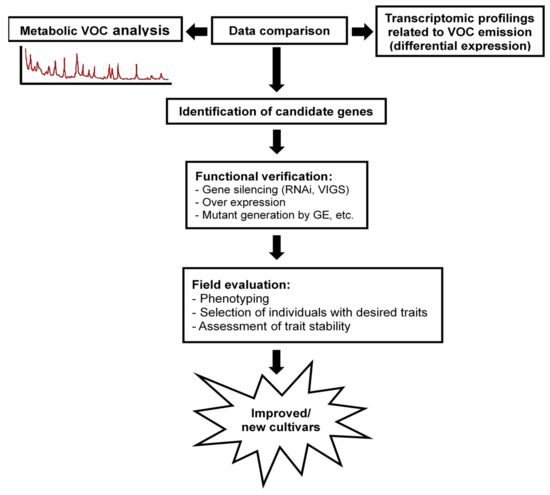 Metabolic VOC analysis

Data comparison

Transcriptomic profilings related to VOC emission (differential expression)

Identification of candidate genes

Functional verification:
- Gene silencing (RNAi, VIGS)
- Over expression
- Mutant generation by GE, etc.

Field evaluation:
- Phenotyping
- Selection of individuals with desired traits
- Assessment of trait stability

Improved/ new cultivars